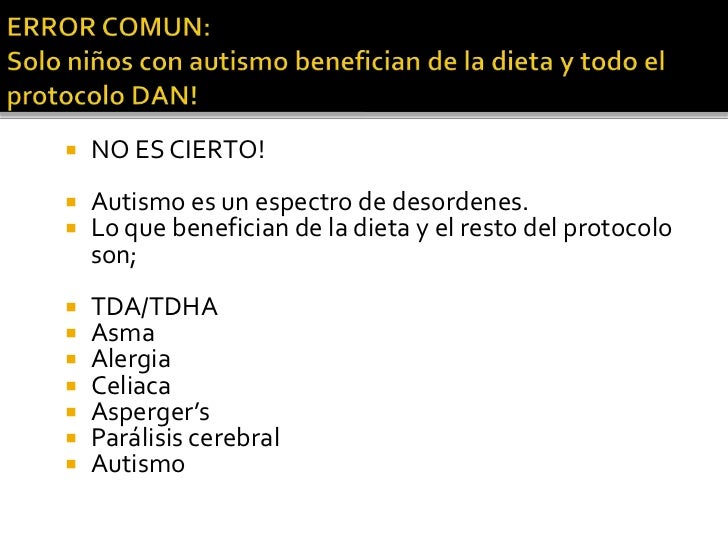 ERROR COMUN:
Solo niños con autismo benefician de la dieta y todo el protocolo DAN!

• NO ES CIERTO!

• Autismo es un espectro de desordenes.
• Lo que benefician de la dieta y el resto del protocolo son;

• TDA/TDHA
• Asma
• Alergia
• Celiaca
• Asperger's
• Parálisis cerebral
• Autismo